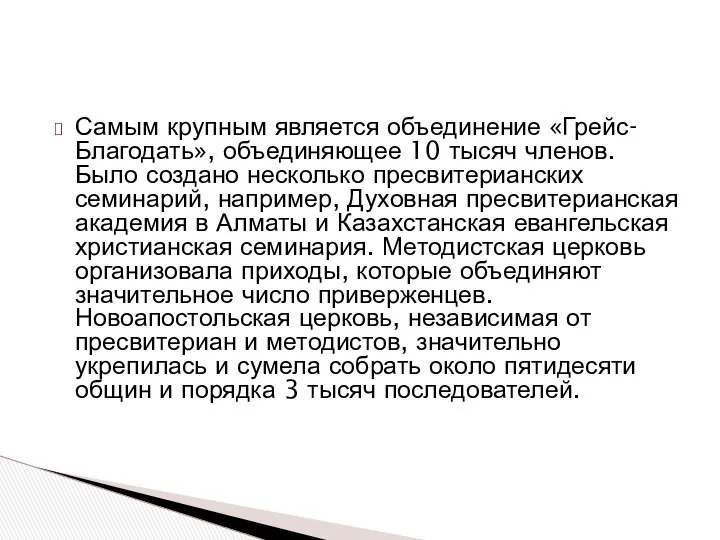 Самым крупным является объединение «Грейс-Благодать», объединяющее 10 тысяч членов. Было создано несколько пресвитерианских семинарий, например, Духовная пресвитерианская академия в Алматы и Казахстанская евангельская христианская семинария. Методистская церковь организовала приходы, которые объединяют значительное число приверженцев. Новоапостольская церковь, независимая от пресвитериан и методистов, значительно укрепилась и сумела собрать около пятидесяти общин и порядка 3 тысяч последователей.